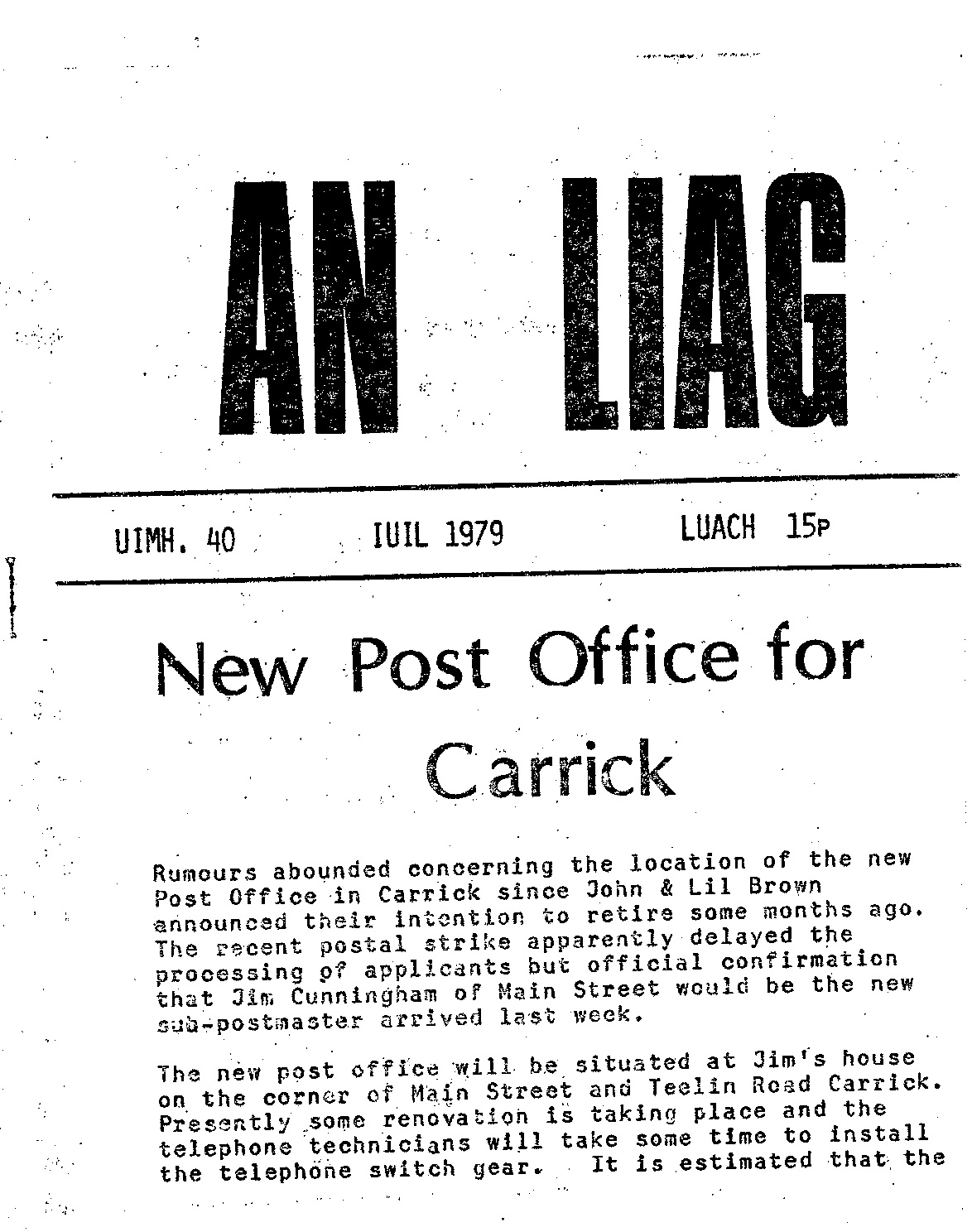 AN LIAG

UIMH. 40 IUIL 1979 LUACH 15P

New Post Office for Carrick

Rumours abounded concerning the location of the new Post Office in Carrick since John & Lil Brown announced their intention to retire some months ago. The recent postal strike apparently delayed the processing of applicants but official confirmation that Jim Cunningham of Main Street would be the new sub-postmaster arrived last week.

The new post office will be situated at Jim's house on the corner of Main Street and Teelin Road Carrick. Presently some renovation is taking place and the telephone technicians will take some time to install the telephone switch gear. It is estimated that the